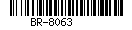 BR-8063